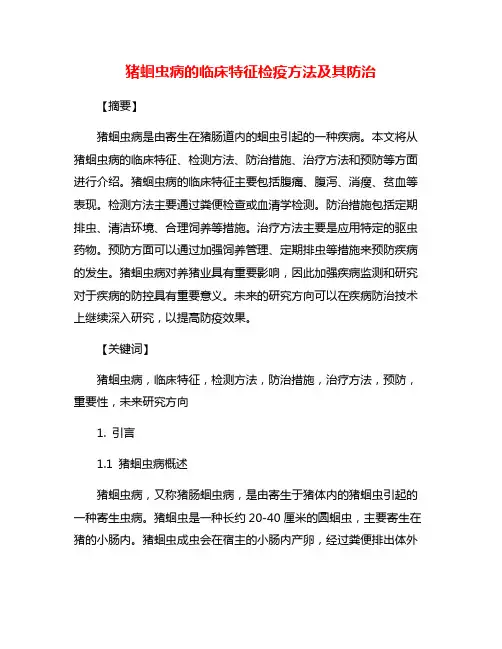 猪蛔虫病的临床特征检疫方法及其防治

【摘要】

猪蛔虫病是由寄生在猪肠道内的蛔虫引起的一种疾病。本文将从猪蛔虫病的临床特征、检测方法、防治措施、治疗方法和预防等方面进行介绍。猪蛔虫病的临床特征主要包括腹痛、腹泻、消瘦、贫血等表现。检测方法主要通过粪便检查或血清学检测。防治措施包括定期排虫、清洁环境、合理饲养等措施。治疗方法主要是应用特定的驱虫药物。预防方面可以通过加强饲养管理、定期排虫等措施来预防疾病的发生。猪蛔虫病对养猪业具有重要影响，因此加强疾病监测和研究对于疾病的防控具有重要意义。未来的研究方向可以在疾病防治技术上继续深入研究，以提高防疫效果。

【关键词】

猪蛔虫病，临床特征，检测方法，防治措施，治疗方法，预防，重要性，未来研究方向

1. 引言

1.1 猪蛔虫病概述

猪蛔虫病，又称猪肠蛔虫病，是由寄生于猪体内的猪蛔虫引起的一种寄生虫病。猪蛔虫是一种长约 20-40 厘米的圆蛔虫，主要寄生在猪的小肠内。猪蛔虫成虫会在宿主的小肠内产卵，经过粪便排出体外